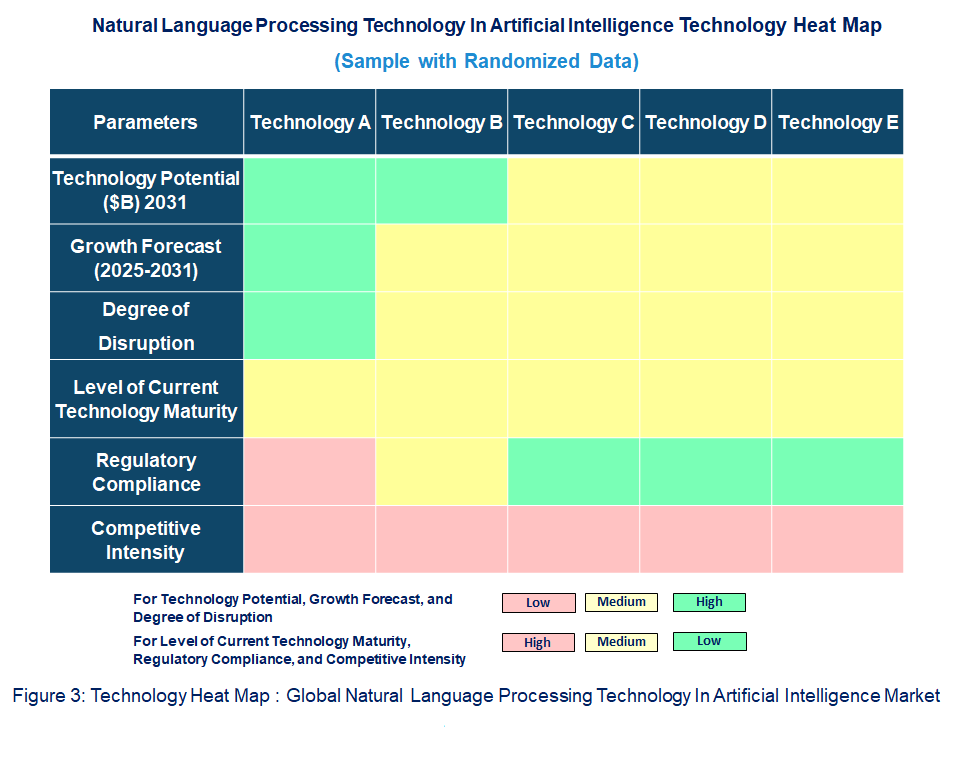 Natural Language Processing Technology In Artificial Intelligence Technology Heat Map

(Sample with Randomized Data)

| Parameters | Technology A | Technology B | Technology C | Technology D | Technology E |
|---|---|---|---|---|---|
| Technology Potential ($B) 2031 | | | | | |
| Growth Forecast (2025-2031) | | | | | |
| Degree of Disruption | | | | | |
| Level of Current Technology Maturity | | | | | |
| Regulatory Compliance | | | | | |
| Competitive Intensity | | | | | |

For Technology Potential, Growth Forecast, and Degree of Disruption Low Medium High

For Level of Current Technology Maturity, Regulatory Compliance, and Competitive Intensity High Medium Low

Figure 3: Technology Heat Map : Global Natural Language Processing Technology In Artificial Intelligence Market